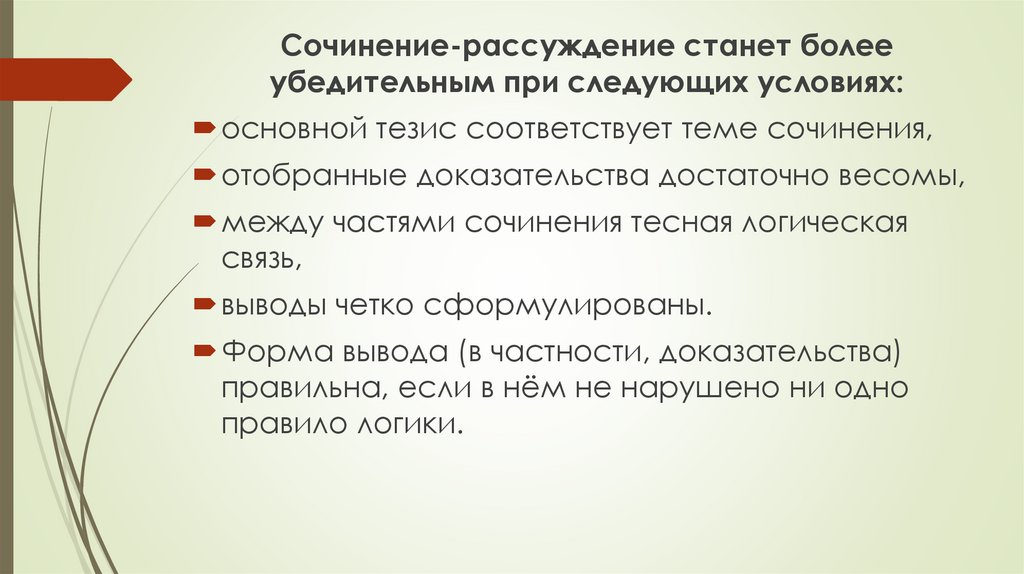 Сочинение-рассуждение станет более убедительным при следующих условиях:

основной тезис соответствует теме сочинения,

отобранные доказательства достаточно весомы,

между частями сочинения тесная логическая связь,

выводы четко сформулированы.

Форма вывода (в частности, доказательства) правильна, если в нём не нарушено ни одно правило логики.